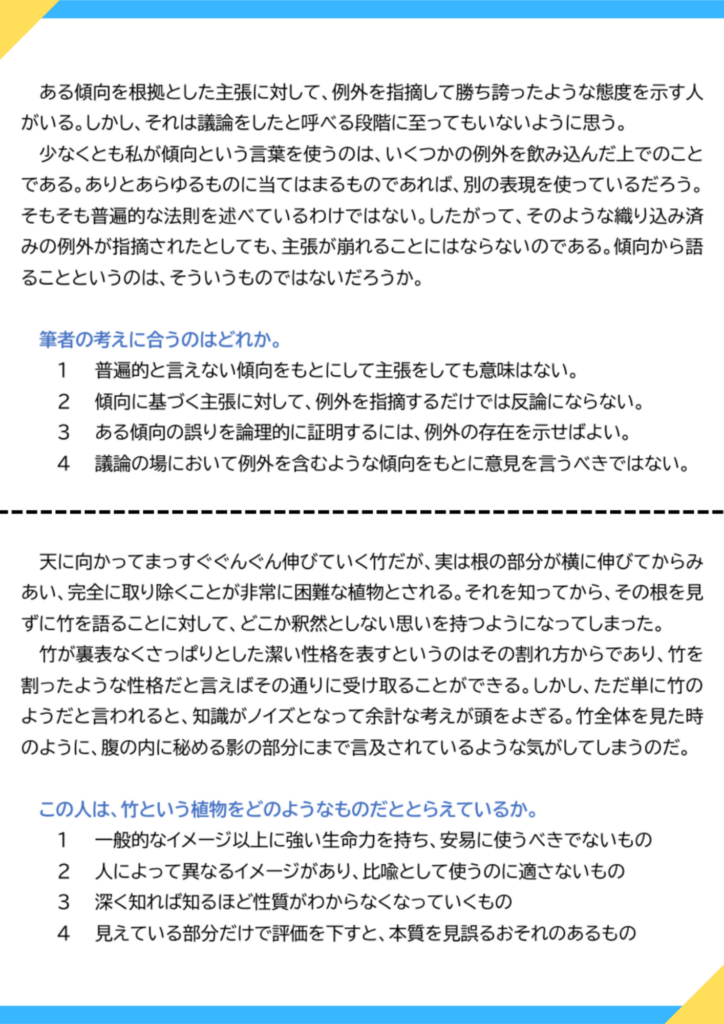 ある傾向を根拠とした主張に対して、例外を指摘して勝ち誇ったような態度を示す人がいる。しかし、それは議論をしたと呼べる段階に至ってもいないように思う。

少なくとも私が傾向という言葉を使うのは、いくつかの例外を飲み込んだ上でのことである。ありとあらゆるものに当てはまるものであれば、別の表現を使っているだろう。そもそも普遍的な法則を述べているわけではない。したがって、そのような織り込み済みの例外が指摘されたとしても、主張が崩れることにはならないのである。傾向から語ることというのは、そういうものではないだろうか。

筆者の考えに合うのはどれか。
1 普遍的と言えない傾向をもとにして主張をしても意味はない。
2 傾向に基づく主張に対して、例外を指摘するだけでは反論にならない。
3 ある傾向の誤りを論理的に証明するには、例外の存在を示せばよい。
4 議論の場において例外を含むような傾向をもとに意見を言うべきではない。

天に向かってまっすぐぐんぐん伸びていく竹だが、実は根の部分が横に伸びてからみあい、完全に取り除くことが非常に困難な植物とされる。それを知ってから、その根を見ずに竹を語ることに対して、どこか釈然としない思いを持つようになってしまった。

竹が裏表なくさっぱりとした潔い性格を表すというのはその割れ方からであり、竹を割ったような性格だと言えばその通りに受け取ることができる。しかし、ただ単に竹のようだと言われると、知識がノイズとなって余計な考えが頭をよぎる。竹全体を見た時のように、腹の内に秘める影の部分にまで言及されているような気がしてしまうのだ。

この人は、竹という植物をどのようなものだととらえているか。
1 一般的なイメージ以上に強い生命力を持ち、安易に使うべきでないもの
2 人によって異なるイメージがあり、比喩として使うのに適さないもの
3 深く知れば知るほど性質がわからなくなっていくもの
4 見えている部分だけで評価を下すと、本質を見誤るおそれのあるもの